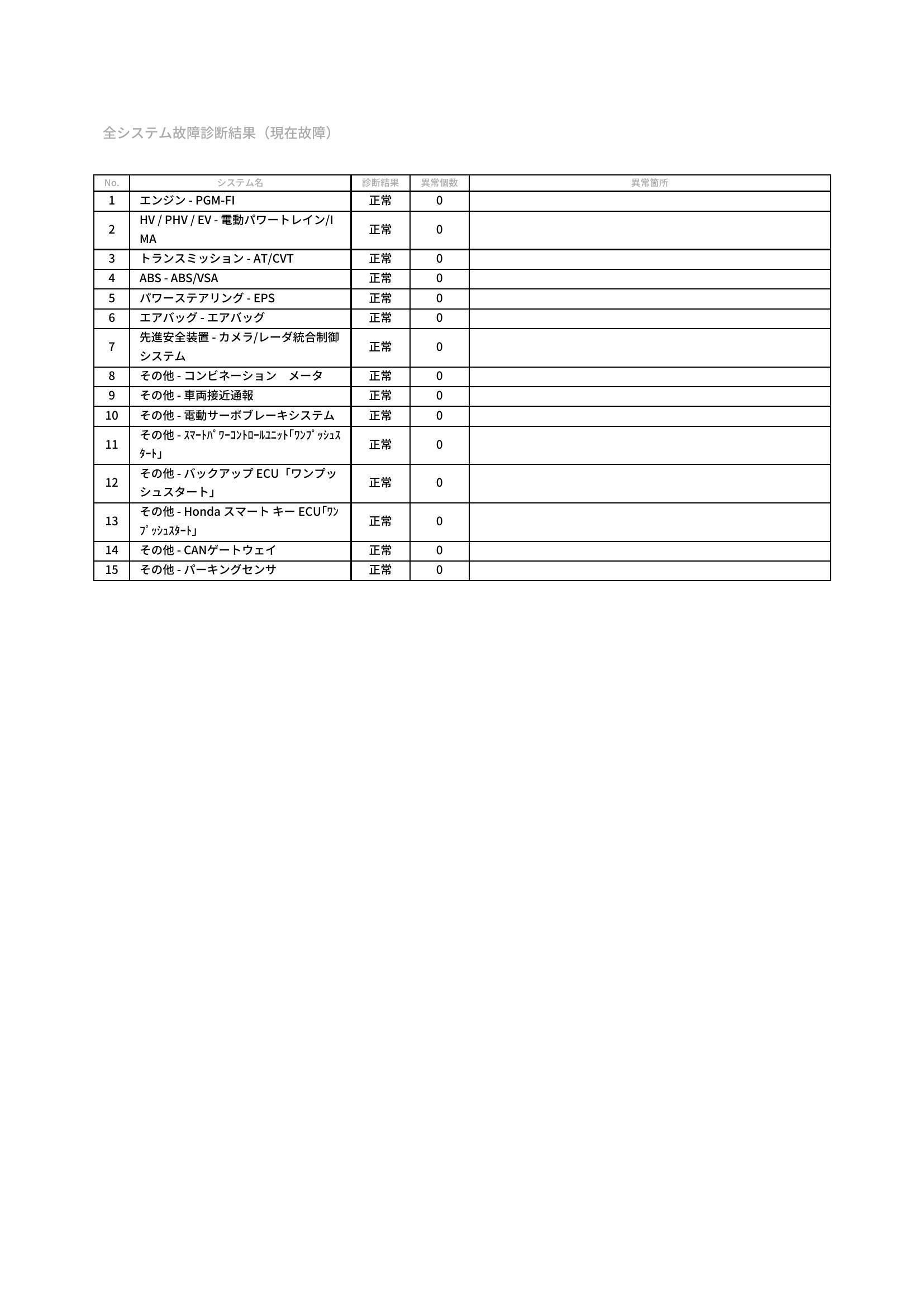 全システム故障診断結果（現在故障）

| No. | システム名 | 診断結果 | 異常個数 | 異常箇所 |
|---|---|---|---|---|
| 1 | エンジン - PGM-FI | 正常 | 0 | |
| 2 | HV / PHV / EV - 電動パワートレイン/IMA | 正常 | 0 | |
| 3 | トランスミッション - AT/CVT | 正常 | 0 | |
| 4 | ABS - ABS/VSA | 正常 | 0 | |
| 5 | パワーステアリング - EPS | 正常 | 0 | |
| 6 | エアバッグ - エアバッグ | 正常 | 0 | |
| 7 | 先進安全装置 - カメラ/レーダ統合制御システム | 正常 | 0 | |
| 8 | その他 - コンビネーション　メータ | 正常 | 0 | |
| 9 | その他 - 車両接近通報 | 正常 | 0 | |
| 10 | その他 - 電動サーボブレーキシステム | 正常 | 0 | |
| 11 | その他 - ｽﾏｰﾄﾊﾟﾜｰｺﾝﾄﾛｰﾙﾕﾆｯﾄ｢ﾜﾝﾌﾟｯｼｭｽﾀｰﾄ｣ | 正常 | 0 | |
| 12 | その他 - バックアップ ECU「ワンプッシュスタート」 | 正常 | 0 | |
| 13 | その他 - Honda スマート キー ECU｢ﾜﾝﾌﾟｯｼｭｽﾀｰﾄ｣ | 正常 | 0 | |
| 14 | その他 - CANゲートウェイ | 正常 | 0 | |
| 15 | その他 - パーキングセンサ | 正常 | 0 | |